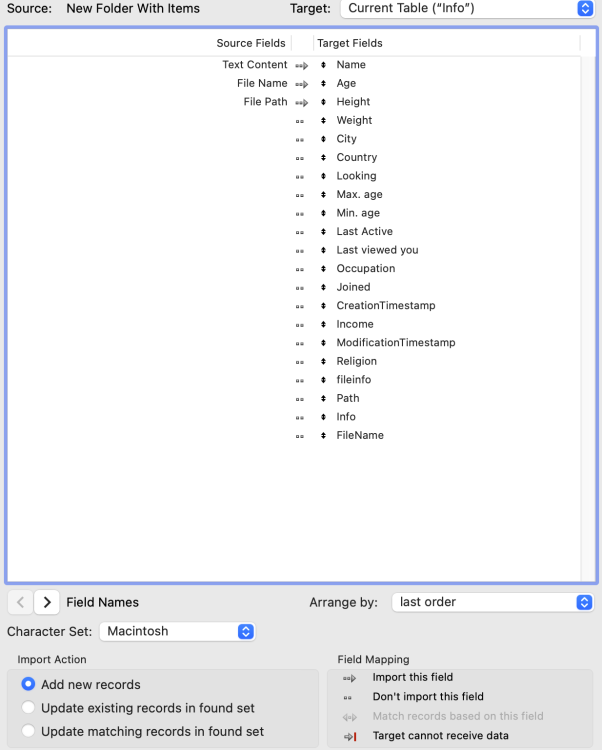 Source: New Folder With Items

Target: Current Table ("Info")

| Source Fields | Target Fields |
|---|---|
| Text Content | Name |
| File Name | Age |
| File Path | Height |
| | Weight |
| | City |
| | Country |
| | Looking |
| | Max. age |
| | Min. age |
| | Last Active |
| | Last viewed you |
| | Occupation |
| | Joined |
| | CreationTimestamp |
| | Income |
| | ModificationTimestamp |
| | Religion |
| | fileinfo |
| | Path |
| | Info |
| | FileName |

Field Names

Arrange by: last order

Character Set: Macintosh

Import Action

Add new records

Update existing records in found set

Update matching records in found set

Field Mapping

Import this field

Don't import this field

Match records based on this field

Target cannot receive data